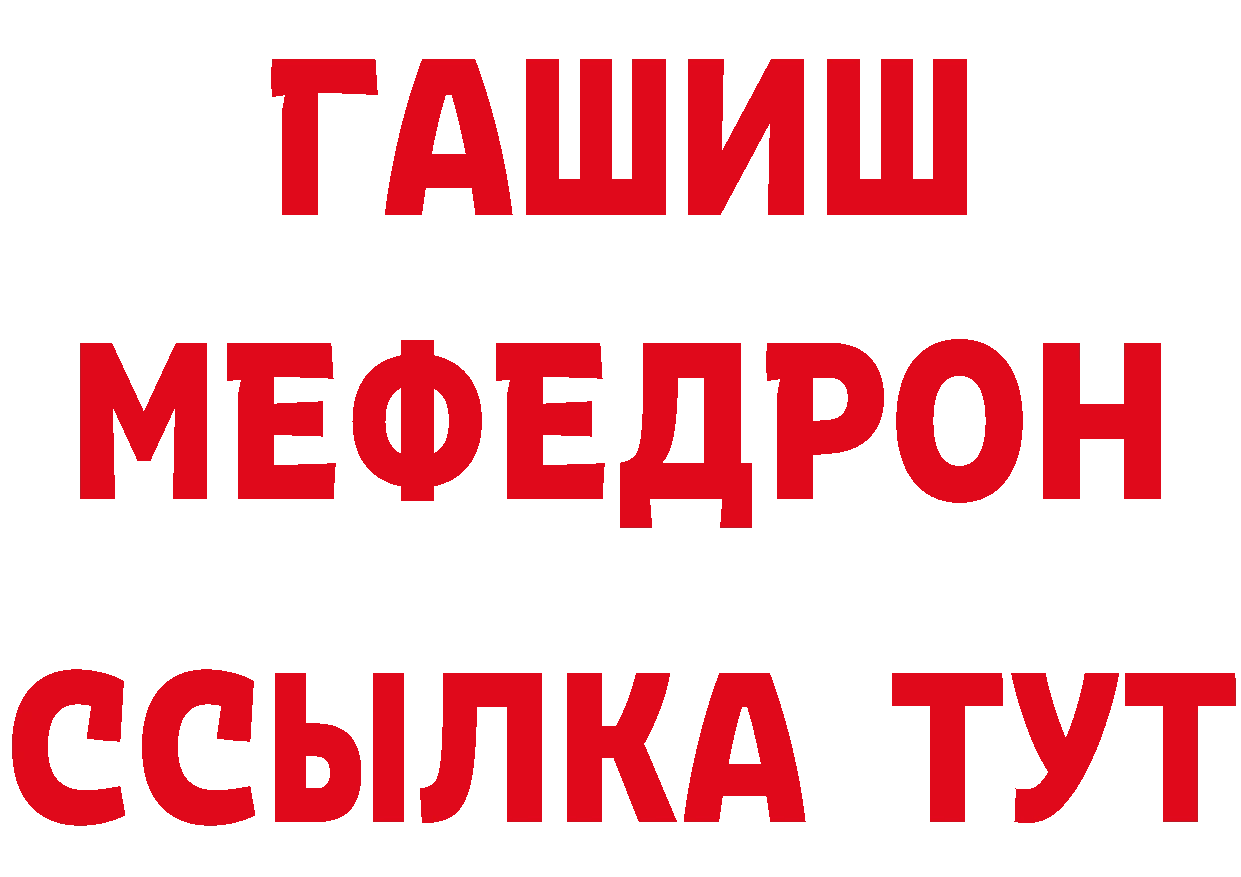 ГАШИШ
МЕФЕДРОН
ССЫЛКА ТУТ